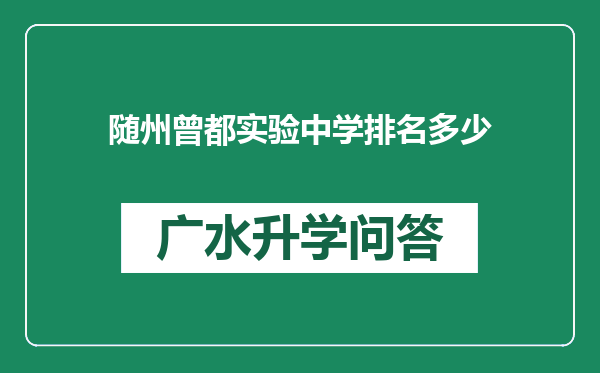 随州曾都实验中学排名多少

广水升学问答